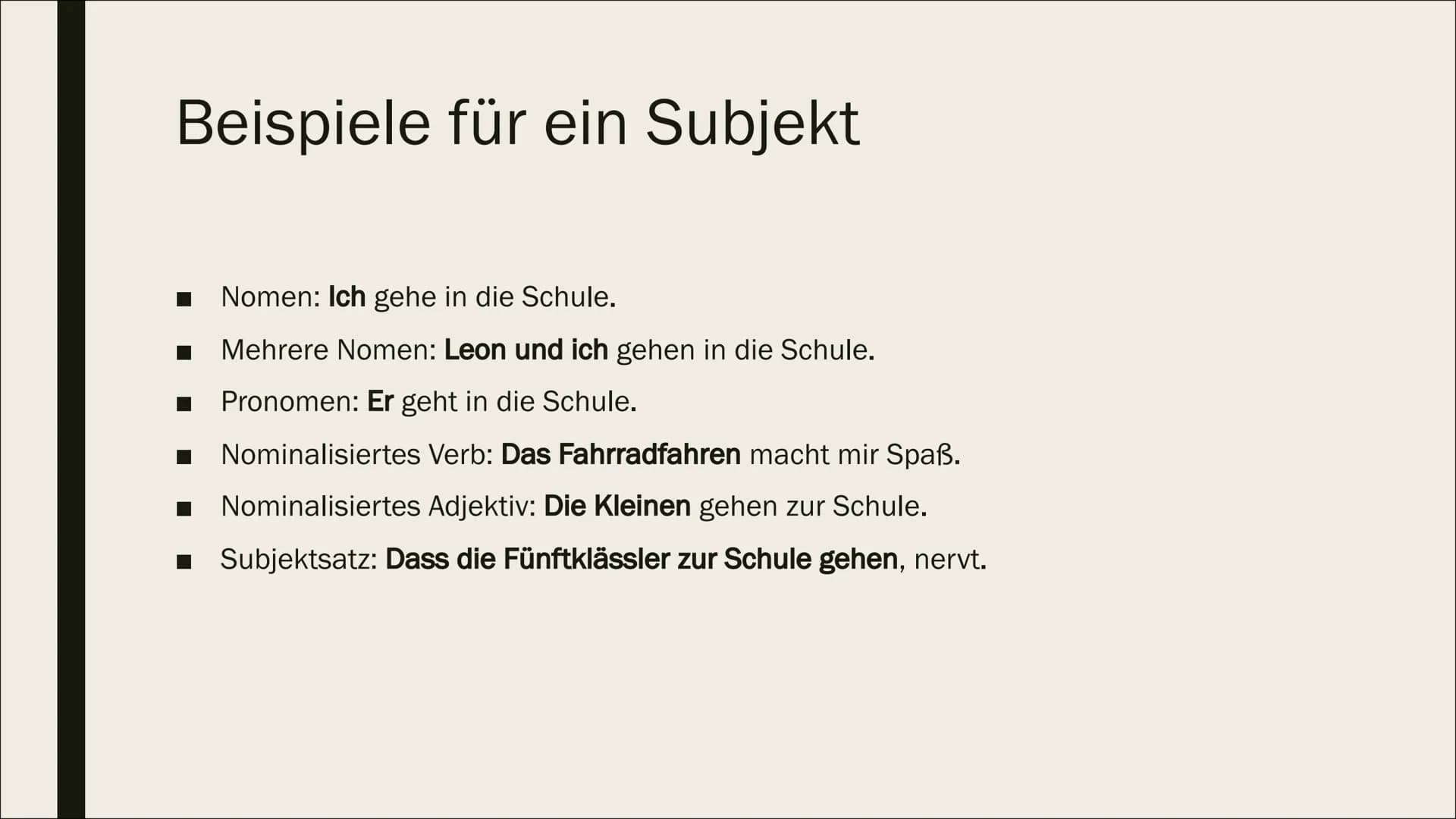 Beispiele für ein Subjekt

■ Nomen: Ich gehe in die Schule.

■ Mehrere Nomen: Leon und ich gehen in die Schule.

■ Pronomen: Er geht in die Schule.

■ Nominalisiertes Verb: Das Fahrradfahren macht mir Spaß.

■ Nominalisiertes Adjektiv: Die Kleinen gehen zur Schule.

■ Subjektsatz: Dass die Fünftklässler zur Schule gehen, nervt.